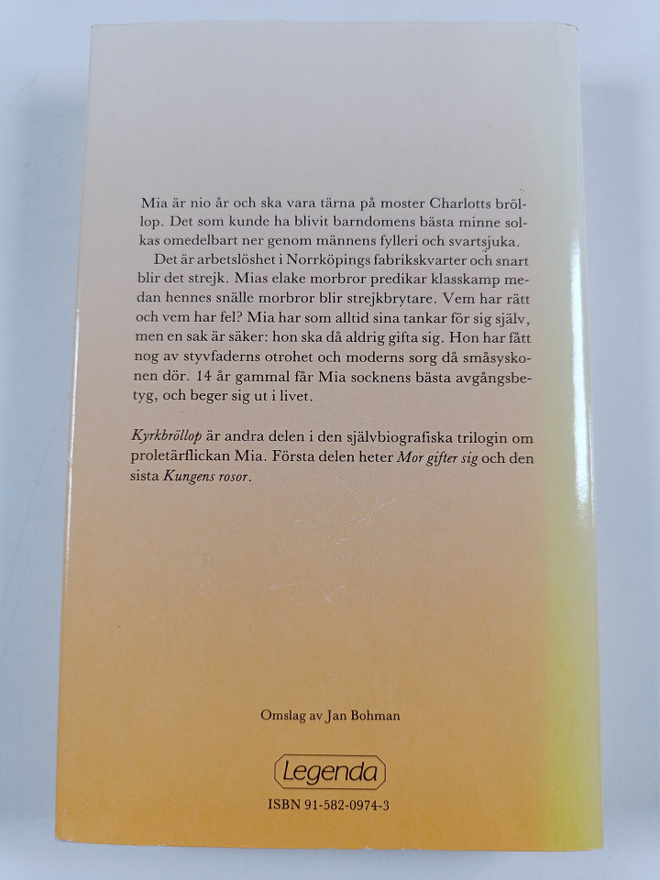 Mia är nio år och ska vara tärna på moster Charlotts bröllop. Det som kunde ha blivit barndomens bästa minne solkas omedelbart ner genom männens fylleri och svartsjuka.

Det är arbetslöshet i Norrköpings fabrikskvarter och snart blir det strejk. Mias elake morbror predikar klasskamp medan hennes snälle morbror blir strejkbrytare. Vem har rätt och vem har fel? Mia har som alltid sina tankar för sig själv, men en sak är säker: hon ska då aldrig gifta sig. Hon har fått nog av styvfaderns otrohet och moderns sorg då småsyskonen dör. 14 år gammal får Mia socknens bästa avgångsbetyg, och beger sig ut i livet.

Kyrkbröllop är andra delen i den självbiografiska trilogin om proletärflickan Mia. Första delen heter Mor gifter sig och den sista Kungens rosor.

Omslag av Jan Bohman

Legenda

ISBN 91-582-0974-3